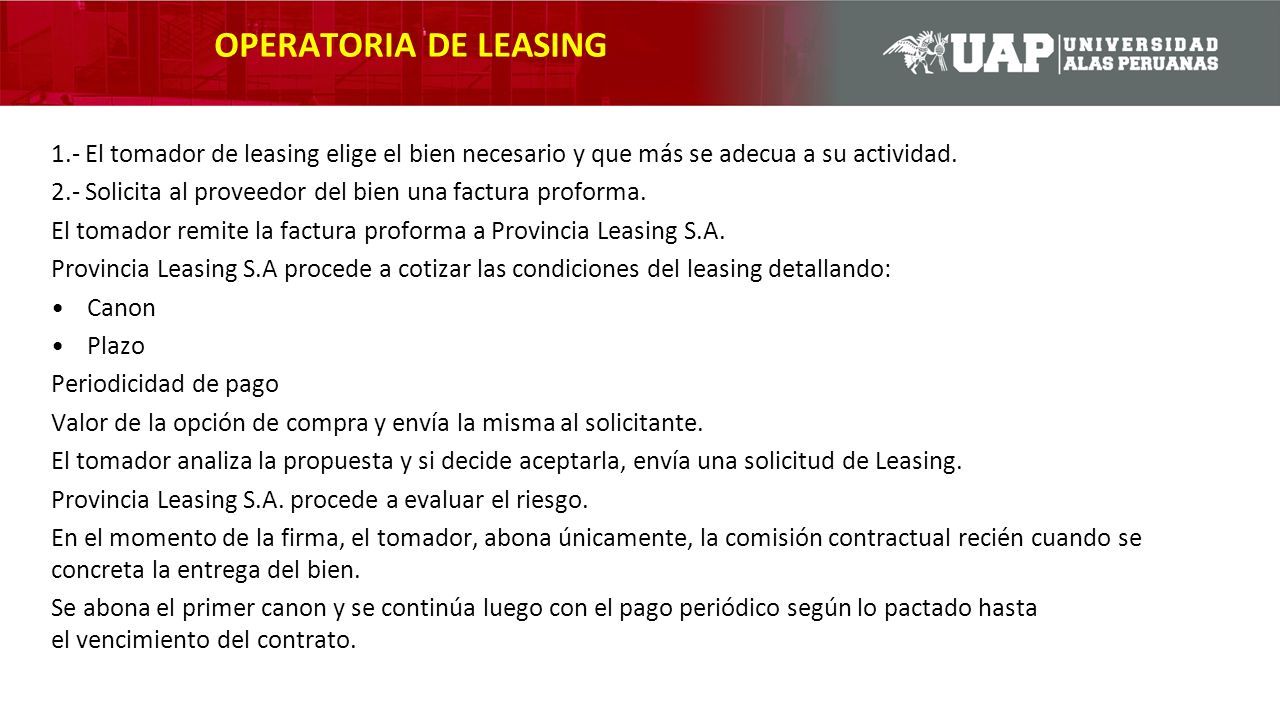 OPERATORIA DE LEASING

UAP UNIVERSIDAD ALAS PERUANAS

1.- El tomador de leasing elige el bien necesario y que más se adecua a su actividad.

2.- Solicita al proveedor del bien una factura proforma.

El tomador remite la factura proforma a Provincia Leasing S.A.

Provincia Leasing S.A procede a cotizar las condiciones del leasing detallando:

• Canon
• Plazo

Periodicidad de pago

Valor de la opción de compra y envía la misma al solicitante.

El tomador analiza la propuesta y si decide aceptarla, envía una solicitud de Leasing.

Provincia Leasing S.A. procede a evaluar el riesgo.

En el momento de la firma, el tomador, abona únicamente, la comisión contractual recién cuando se concreta la entrega del bien.

Se abona el primer canon y se continúa luego con el pago periódico según lo pactado hasta el vencimiento del contrato.